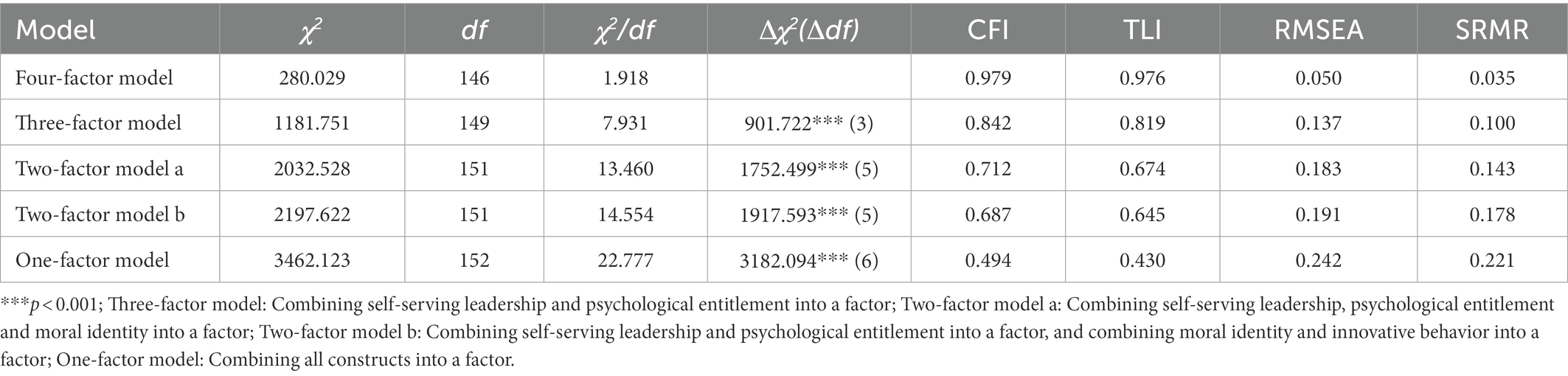 | Model | $\chi^2$ | $df$ | $\chi^2/df$ | $\Delta\chi^2(\Delta df)$ | CFI | TLI | RMSEA | SRMR |
|---|---|---|---|---|---|---|---|---|
| Four-factor model | 280.029 | 146 | 1.918 | | 0.979 | 0.976 | 0.050 | 0.035 |
| Three-factor model | 1181.751 | 149 | 7.931 | 901.722*** (3) | 0.842 | 0.819 | 0.137 | 0.100 |
| Two-factor model a | 2032.528 | 151 | 13.460 | 1752.499*** (5) | 0.712 | 0.674 | 0.183 | 0.143 |
| Two-factor model b | 2197.622 | 151 | 14.554 | 1917.593*** (5) | 0.687 | 0.645 | 0.191 | 0.178 |
| One-factor model | 3462.123 | 152 | 22.777 | 3182.094*** (6) | 0.494 | 0.430 | 0.242 | 0.221 |

***$p < 0.001$; Three-factor model: Combining self-serving leadership and psychological entitlement into a factor; Two-factor model a: Combining self-serving leadership, psychological entitlement and moral identity into a factor; Two-factor model b: Combining self-serving leadership and psychological entitlement into a factor, and combining moral identity and innovative behavior into a factor; One-factor model: Combining all constructs into a factor.